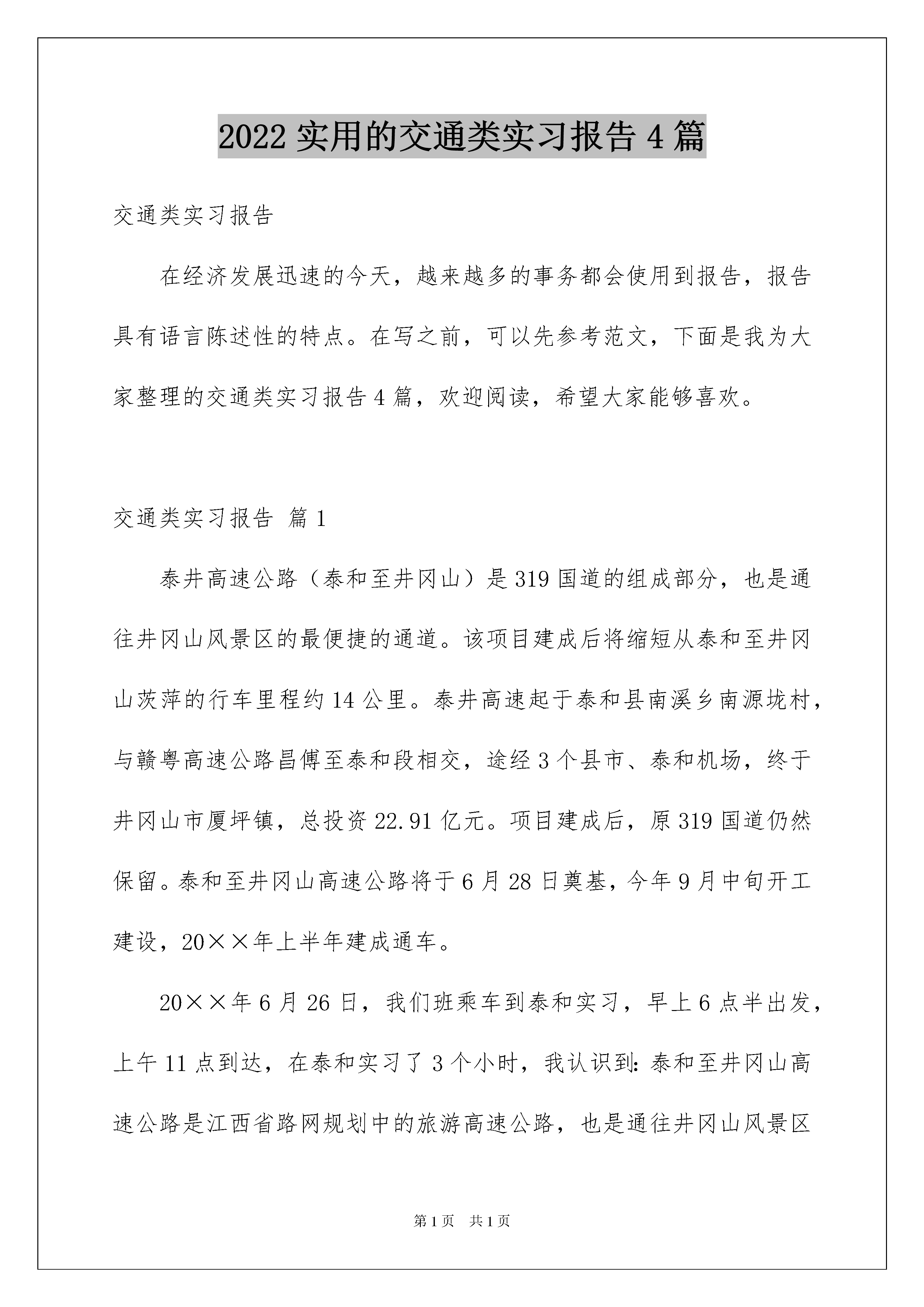 2022 实用的交通类实习报告 4 篇

交通类实习报告

在经济发展迅速的今天，越来越多的事务都会使用到报告，报告具有语言陈述性的特点。在写之前，可以先参考范文，下面是我为大家整理的交通类实习报告 4 篇，欢迎阅读，希望大家能够喜欢。

交通类实习报告 篇 1

泰井高速公路（泰和至井冈山）是 319 国道的组成部分，也是通往井冈山风景区的最便捷的通道。该项目建成后将缩短从泰和至井冈山茨萍的行车里程约 14 公里。泰井高速起于泰和县南溪乡南源垅村，与赣粤高速公路昌傅至泰和段相交，途经 3 个县市、泰和机场，终于井冈山市厦坪镇，总投资 22.91 亿元。项目建成后，原 319 国道仍然保留。泰和至井冈山高速公路将于 6 月 28 日奠基，今年 9 月中旬开工建设，20××年上半年建成通车。

20××年 6 月 26 日，我们班乘车到泰和实习，早上 6 点半出发，上午 11 点到达，在泰和实习了 3 个小时，我认识到：泰和至井冈山高速公路是江西省路网规划中的旅游高速公路，也是通往井冈山风景区

第 1 页 共 1 页